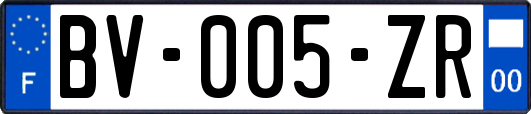 F
BV-005-ZR
00